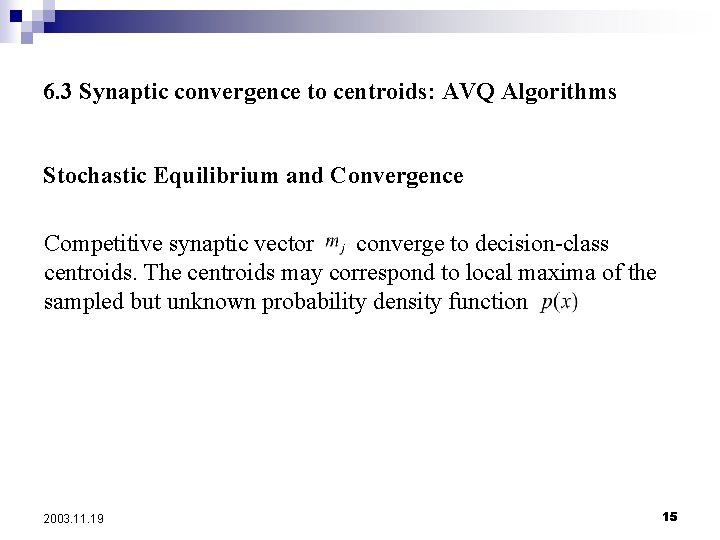 6.3 Synaptic convergence to centroids: AVQ Algorithms

Stochastic Equilibrium and Convergence

Competitive synaptic vector $m_j$ converge to decision-class centroids. The centroids may correspond to local maxima of the sampled but unknown probability density function $p(x)$

2003.11.19

15